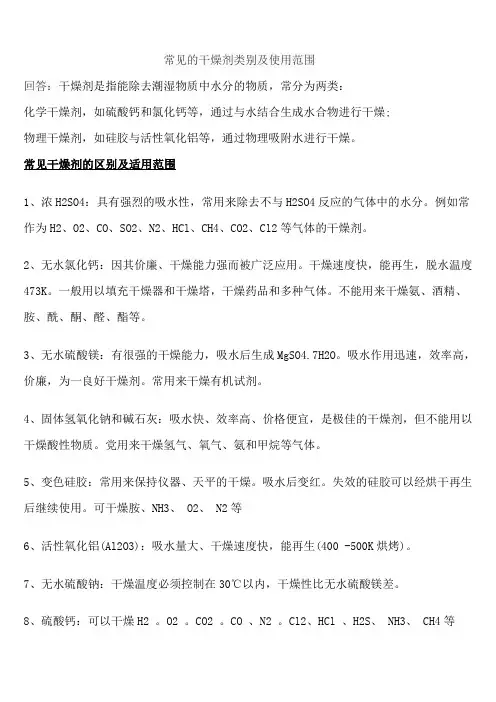 常见的干燥剂类别及使用范围

回答：干燥剂是指能除去潮湿物质中水分的物质，常分为两类：

化学干燥剂，如硫酸钙和氯化钙等，通过与水结合生成水合物进行干燥；

物理干燥剂，如硅胶与活性氧化铝等，通过物理吸附水进行干燥。

常见干燥剂的区别及适用范围

1、浓 H2SO4：具有强烈的吸水性，常用来除去不与 H2SO4 反应的气体中的水分。例如常作为 H2、O2、CO、SO2、N2、HCl、CH4、CO2、Cl2 等气体的干燥剂。

2、无水氯化钙：因其价廉、干燥能力强而被广泛应用。干燥速度快，能再生，脱水温度 473K。一般用以填充干燥器和干燥塔，干燥药品和多种气体。不能用来干燥氨、酒精、胺、酰、酮、醛、酯等。

3、无水硫酸镁：有很强的干燥能力，吸水后生成 MgSO4.7H2O。吸水作用迅速，效率高，价廉，为一良好干燥剂。常用来干燥有机试剂。

4、固体氢氧化钠和碱石灰：吸水快、效率高、价格便宜，是极佳的干燥剂，但不能用以干燥酸性物质。党用来干燥氢气、氧气、氨和甲烷等气体。

5、变色硅胶：常用来保持仪器、天平的干燥。吸水后变红。失效的硅胶可以经烘干再生后继续使用。可干燥胺、NH3、 O2、 N2 等

6、活性氧化铝(Al2O3)：吸水量大、干燥速度快，能再生(400 -500K 烘烤)。

7、无水硫酸钠：干燥温度必须控制在 30℃以内，干燥性比无水硫酸镁差。

8、硫酸钙：可以干燥 H2 。O2 。CO2 。CO 、N2 。Cl2、HCl 、H2S、 NH3、 CH4 等